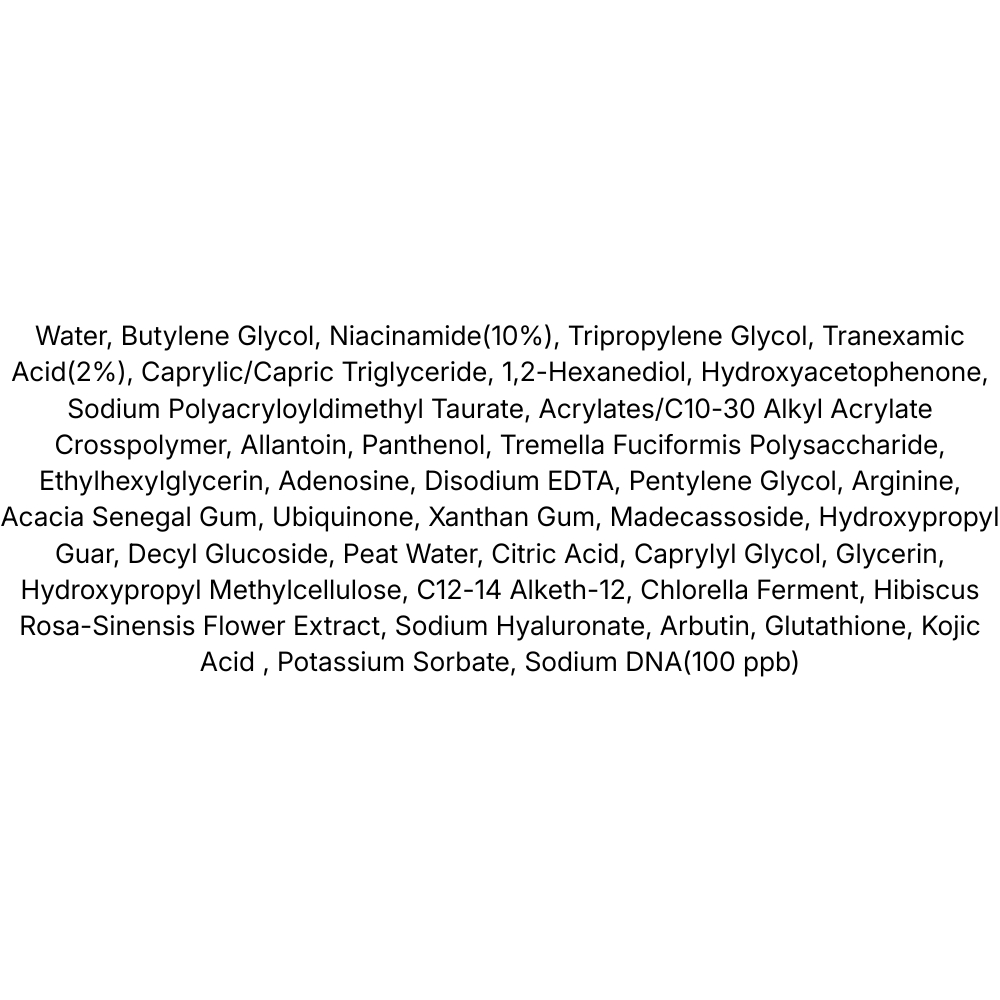 Water, Butylene Glycol, Niacinamide(10%), Tripropylene Glycol, Tranexamic Acid(2%), Caprylic/Capric Triglyceride, 1,2-Hexanediol, Hydroxyacetophenone, Sodium Polyacryloyldimethyl Taurate, Acrylates/C10-30 Alkyl Acrylate Crosspolymer, Allantoin, Panthenol, Tremella Fuciformis Polysaccharide, Ethylhexylglycerin, Adenosine, Disodium EDTA, Pentylene Glycol, Arginine, Acacia Senegal Gum, Ubiquinone, Xanthan Gum, Madecassoside, Hydroxypropyl Guar, Decyl Glucoside, Peat Water, Citric Acid, Caprylyl Glycol, Glycerin, Hydroxypropyl Methylcellulose, C12-14 Alketh-12, Chlorella Ferment, Hibiscus Rosa-Sinensis Flower Extract, Sodium Hyaluronate, Arbutin, Glutathione, Kojic Acid , Potassium Sorbate, Sodium DNA(100 ppb)